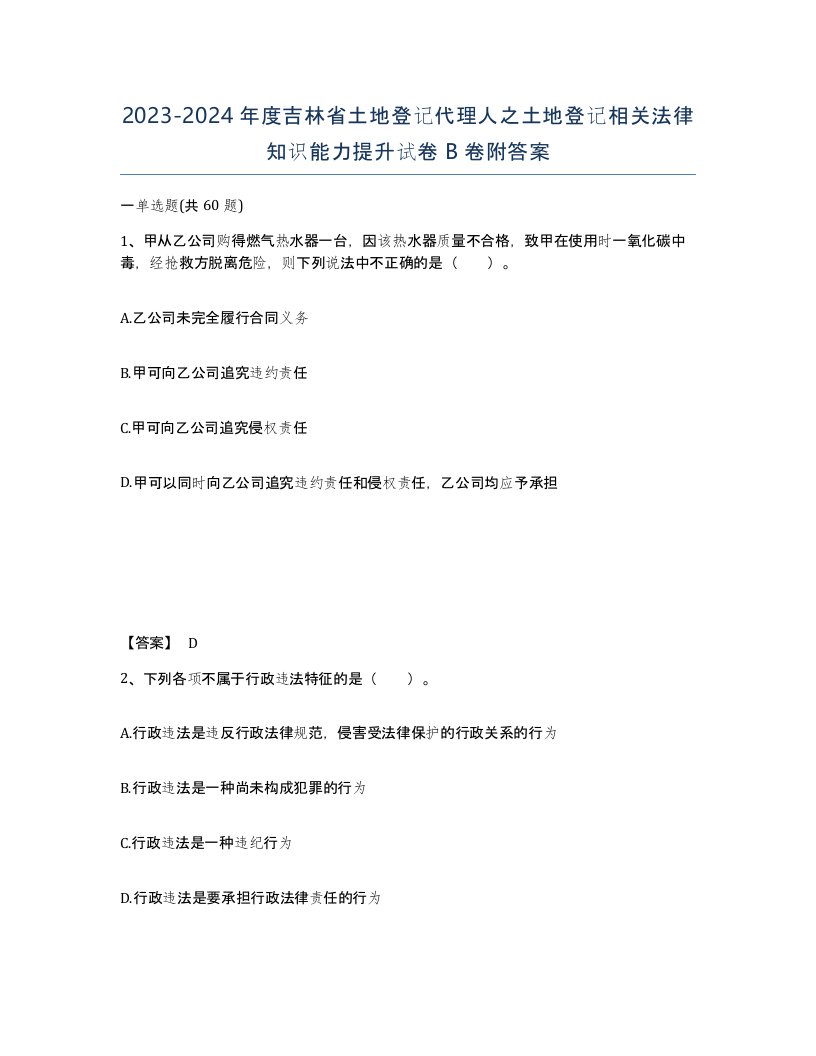 2023-2024年度吉林省土地登记代理人之土地登记相关法律知识能力提升试卷B卷附答案

一单选题(共60题)

1、甲从乙公司购得燃气热水器一台，因该热水器质量不合格，致甲在使用时一氧化碳中毒，经抢救方脱离危险，则下列说法中不正确的是（　）。

A.乙公司未完全履行合同义务

B.甲可向乙公司追究违约责任

C.甲可向乙公司追究侵权责任

D.甲可以同时向乙公司追究违约责任和侵权责任，乙公司均应予承担

【答案】 D

2、下列各项不属于行政违法特征的是（　）。

A.行政违法是违反行政法律规范，侵害受法律保护的行政关系的行为

B.行政违法是一种尚未构成犯罪的行为

C.行政违法是一种违纪行为

D.行政违法是要承担行政法律责任的行为